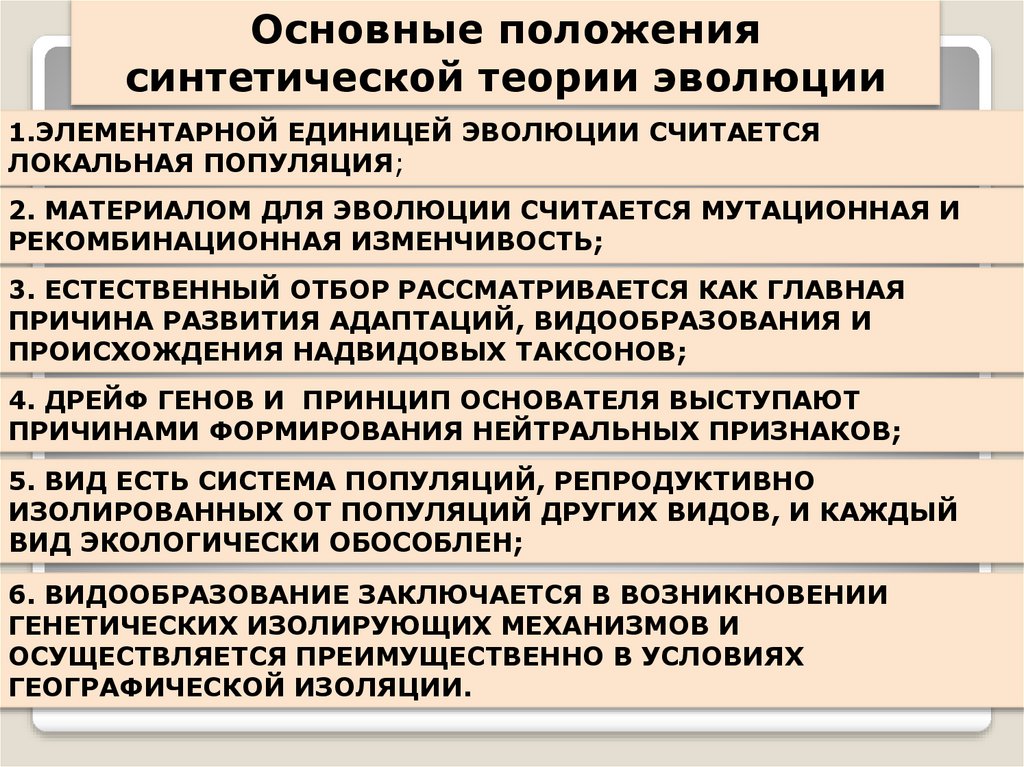 Основные положения синтетической теории эволюции

1.ЭЛЕМЕНТАРНОЙ ЕДИНИЦЕЙ ЭВОЛЮЦИИ СЧИТАЕТСЯ ЛОКАЛЬНАЯ ПОПУЛЯЦИЯ;

2. МАТЕРИАЛОМ ДЛЯ ЭВОЛЮЦИИ СЧИТАЕТСЯ МУТАЦИОННАЯ И РЕКОМБИНАЦИОННАЯ ИЗМЕНЧИВОСТЬ;

3. ЕСТЕСТВЕННЫЙ ОТБОР РАССМАТРИВАЕТСЯ КАК ГЛАВНАЯ ПРИЧИНА РАЗВИТИЯ АДАПТАЦИЙ, ВИДООБРАЗОВАНИЯ И ПРОИСХОЖДЕНИЯ НАДВИДОВЫХ ТАКСОНОВ;

4. ДРЕЙФ ГЕНОВ И ПРИНЦИП ОСНОВАТЕЛЯ ВЫСТУПАЮТ ПРИЧИНАМИ ФОРМИРОВАНИЯ НЕЙТРАЛЬНЫХ ПРИЗНАКОВ;

5. ВИД ЕСТЬ СИСТЕМА ПОПУЛЯЦИЙ, РЕПРОДУКТИВНО ИЗОЛИРОВАННЫХ ОТ ПОПУЛЯЦИЙ ДРУГИХ ВИДОВ, И КАЖДЫЙ ВИД ЭКОЛОГИЧЕСКИ ОБОСОБЛЕН;

6. ВИДООБРАЗОВАНИЕ ЗАКЛЮЧАЕТСЯ В ВОЗНИКНОВЕНИИ ГЕНЕТИЧЕСКИХ ИЗОЛИРУЮЩИХ МЕХАНИЗМОВ И ОСУЩЕСТВЛЯЕТСЯ ПРЕИМУЩЕСТВЕННО В УСЛОВИЯХ ГЕОГРАФИЧЕСКОЙ ИЗОЛЯЦИИ.